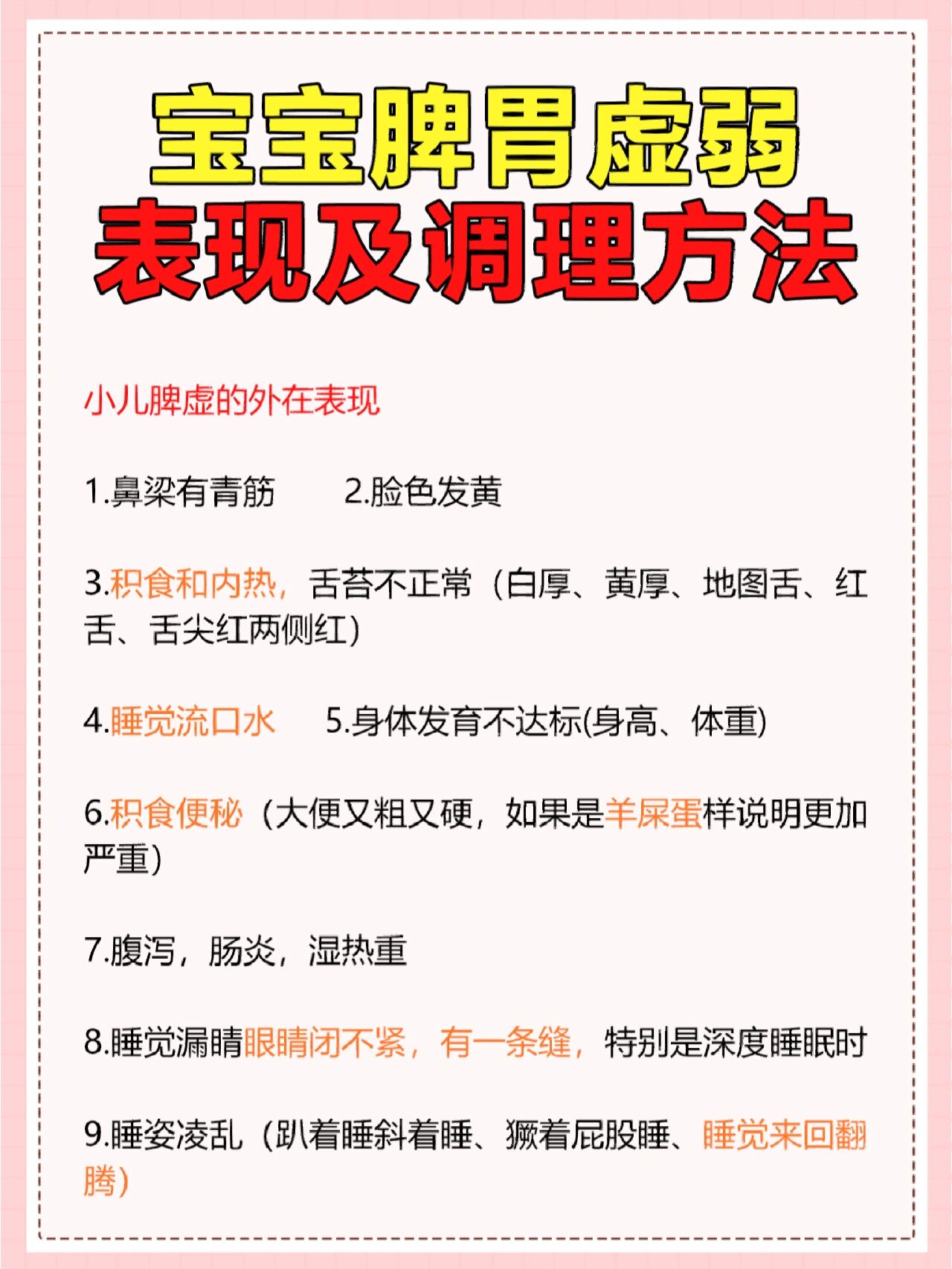 宝宝脾胃虚弱
表现及调理方法

小儿脾虚的外在表现

1.鼻梁有青筋　2.脸色发黄

3.积食和内热，舌苔不正常（白厚、黄厚、地图舌、红舌、舌尖红两侧红）

4.睡觉流口水　5.身体发育不达标(身高、体重)

6.积食便秘（大便又粗又硬，如果是羊屎蛋样说明更加严重）

7.腹泻，肠炎，湿热重

8.睡觉漏睛眼睛闭不紧，有一条缝，特别是深度睡眠时

9.睡姿凌乱（趴着睡斜着睡、撅着屁股睡、睡觉来回翻腾）